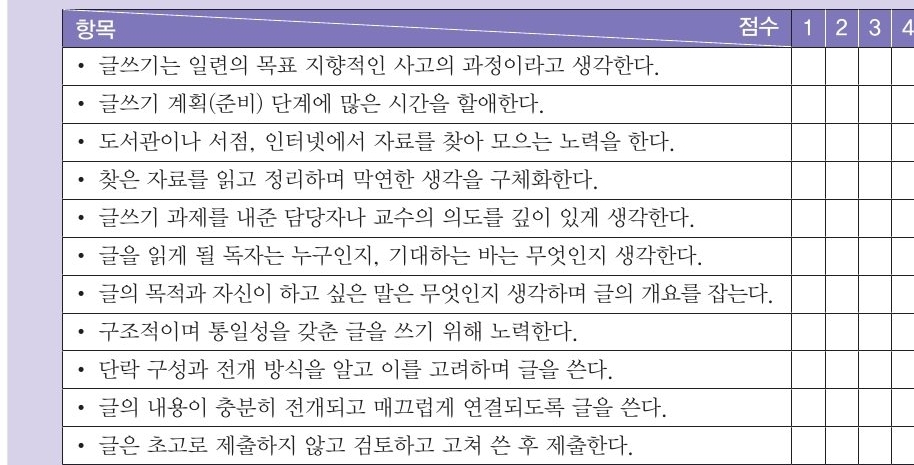 | 항목 점수 | 1 | 2 | 3 | 4 |
|---|---|---|---|---|
| • 글쓰기는 일련의 목표 지향적인 사고의 과정이라고 생각한다. | | | | |
| • 글쓰기 계획(준비) 단계에 많은 시간을 할애한다. | | | | |
| • 도서관이나 서점, 인터넷에서 자료를 찾아 모으는 노력을 한다. | | | | |
| • 찾은 자료를 읽고 정리하며 막연한 생각을 구체화한다. | | | | |
| • 글쓰기 과제를 내준 담당자나 교수의 의도를 깊이 있게 생각한다. | | | | |
| • 글을 읽게 될 독자는 누구인지, 기대하는 바는 무엇인지 생각한다. | | | | |
| • 글의 목적과 자신이 하고 싶은 말은 무엇인지 생각하며 글의 개요를 잡는다. | | | | |
| • 구조적이며 통일성을 갖춘 글을 쓰기 위해 노력한다. | | | | |
| • 단락 구성과 전개 방식을 알고 이를 고려하며 글을 쓴다. | | | | |
| • 글의 내용이 충분히 전개되고 매끄럽게 연결되도록 글을 쓴다. | | | | |
| • 글은 초고로 제출하지 않고 검토하고 고쳐 쓴 후 제출한다. | | | | |